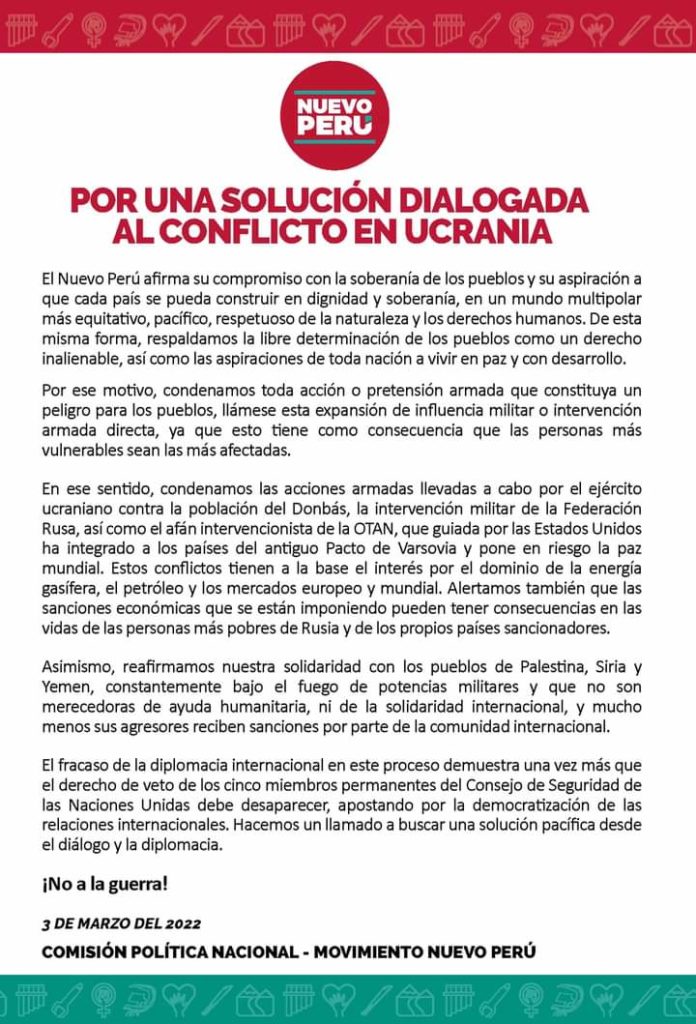 NUEVO PERÚ

POR UNA SOLUCIÓN DIALOGADA AL CONFLICTO EN UCRANIA

El Nuevo Perú afirma su compromiso con la soberanía de los pueblos y su aspiración a que cada país se pueda construir en dignidad y soberanía, en un mundo multipolar más equitativo, pacífico, respetuoso de la naturaleza y los derechos humanos. De esta misma forma, respaldamos la libre determinación de los pueblos como un derecho inalienable, así como las aspiraciones de toda nación a vivir en paz y con desarrollo.

Por ese motivo, condenamos toda acción o pretensión armada que constituya un peligro para los pueblos, llámese esta expansión de influencia militar o intervención armada directa, ya que esto tiene como consecuencia que las personas más vulnerables sean las más afectadas.

En ese sentido, condenamos las acciones armadas llevadas a cabo por el ejército ucraniano contra la población del Donbás, la intervención militar de la Federación Rusa, así como el afán intervencionista de la OTAN, que guiada por las Estados Unidos ha integrado a los países del antiguo Pacto de Varsovia y pone en riesgo la paz mundial. Estos conflictos tienen a la base el interés por el dominio de la energía gasífera, el petróleo y los mercados europeo y mundial. Alertamos también que las sanciones económicas que se están imponiendo pueden tener consecuencias en las vidas de las personas más pobres de Rusia y de los propios países sancionadores.

Asimismo, reafirmamos nuestra solidaridad con los pueblos de Palestina, Siria y Yemen, constantemente bajo el fuego de potencias militares y que no son merecedoras de ayuda humanitaria, ni de la solidaridad internacional, y mucho menos sus agresores reciben sanciones por parte de la comunidad internacional.

El fracaso de la diplomacia internacional en este proceso demuestra una vez más que el derecho de veto de los cinco miembros permanentes del Consejo de Seguridad de las Naciones Unidas debe desaparecer, apostando por la democratización de las relaciones internacionales. Hacemos un llamado a buscar una solución pacífica desde el diálogo y la diplomacia.

¡No a la guerra!

3 DE MARZO DEL 2022

COMISIÓN POLÍTICA NACIONAL - MOVIMIENTO NUEVO PERÚ